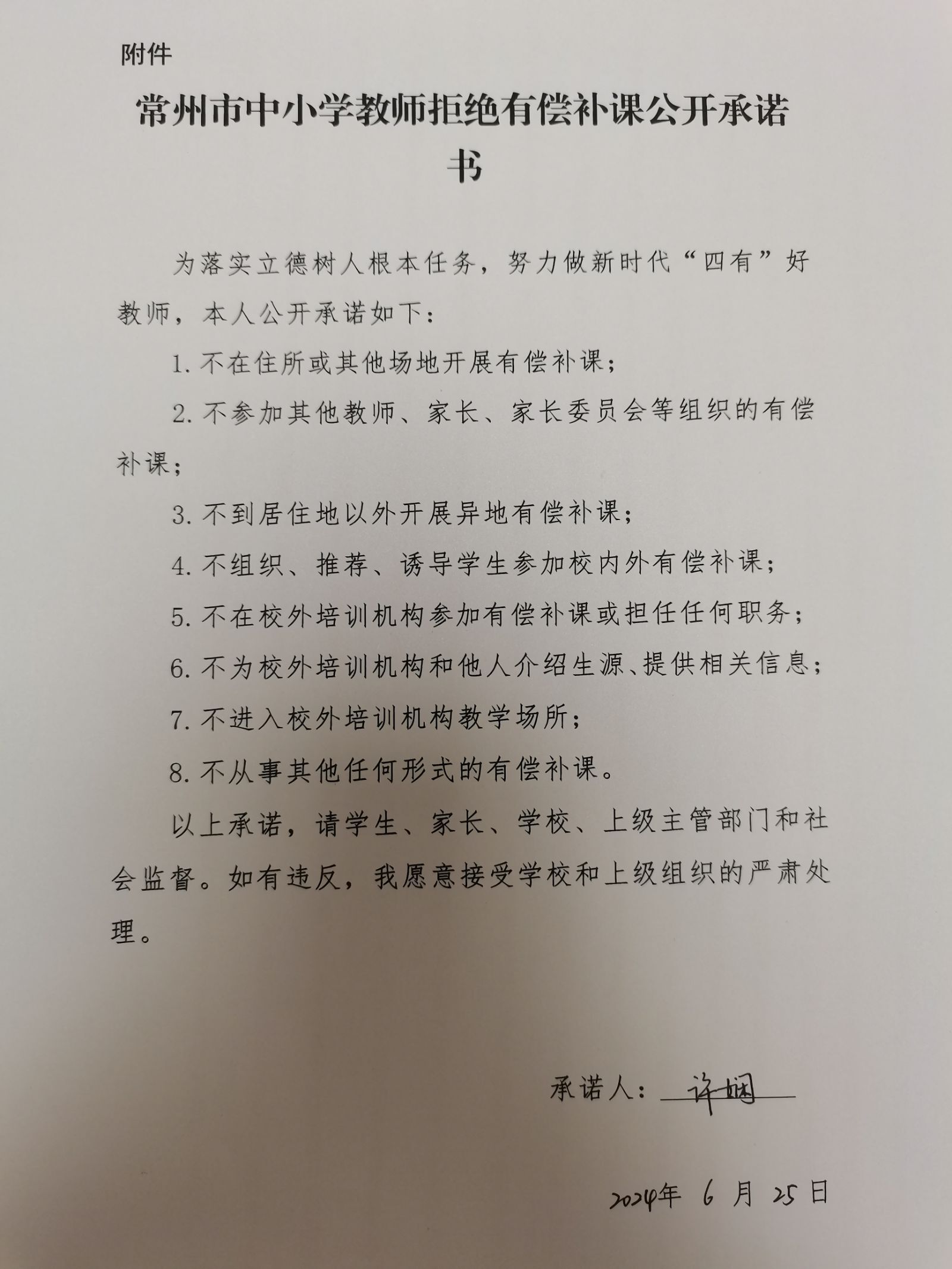 附件

常州市中小学教师拒绝有偿补课公开承诺书

为落实立德树人根本任务，努力做新时代“四有”好教师，本人公开承诺如下：

1. 不在住所或其他场地开展有偿补课；

2. 不参加其他教师、家长、家长委员会等组织的有偿补课；

3. 不到居住地以外开展异地有偿补课；

4. 不组织、推荐、诱导学生参加校内外有偿补课；

5. 不在校外培训机构参加有偿补课或担任任何职务；

6. 不为校外培训机构和他人介绍生源、提供相关信息；

7. 不进入校外培训机构教学场所；

8. 不从事其他任何形式的有偿补课。

以上承诺，请学生、家长、学校、上级主管部门和社会监督。如有违反，我愿意接受学校和上级组织的严肃处理。

承诺人：许娴

2024年 6 月 25 日